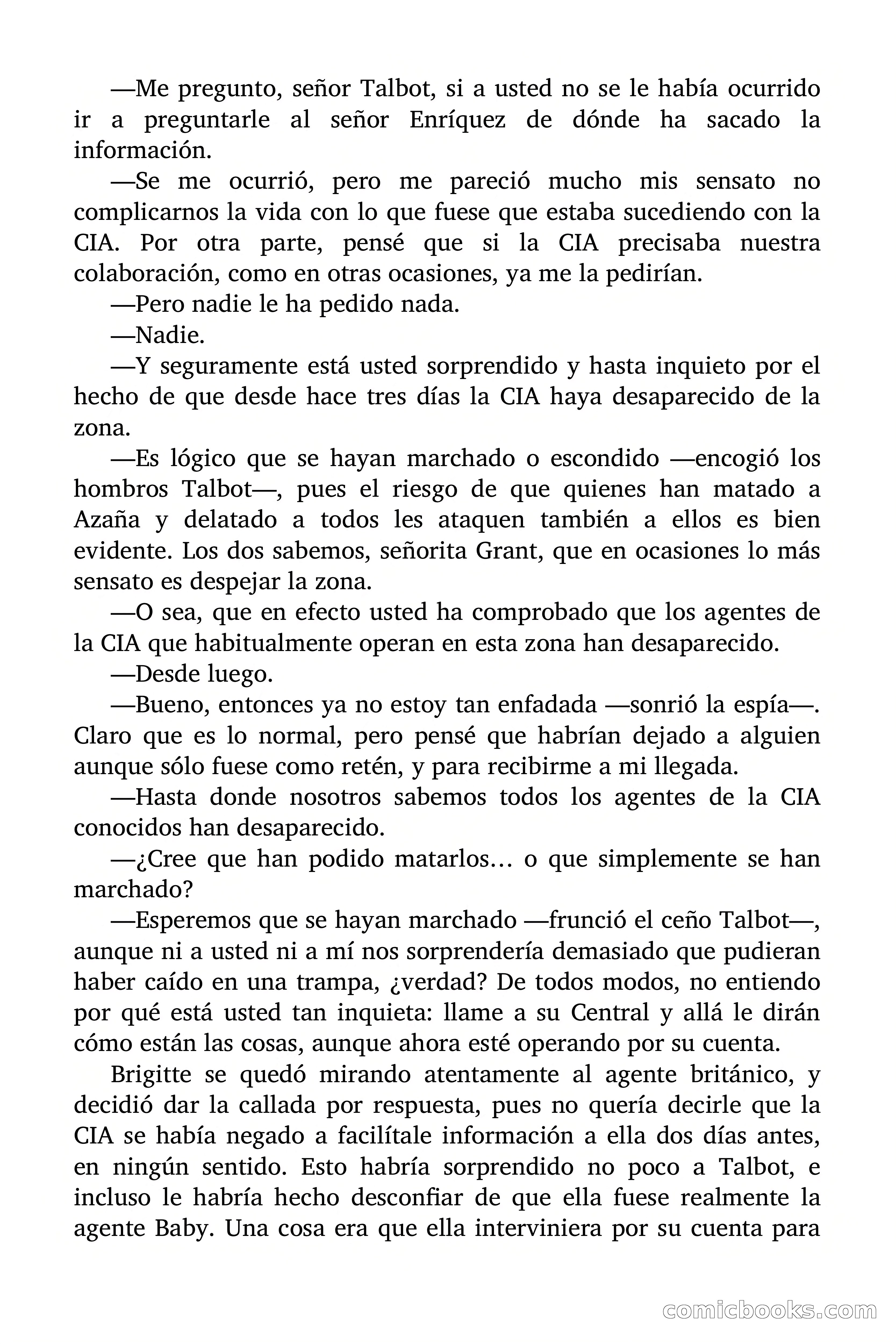 —Me pregunto, señor Talbot, si a usted no se le había ocurrido ir a preguntarle al señor Enríquez de dónde ha sacado la información.

—Se me ocurrió, pero me pareció mucho mis sensato no complicarnos la vida con lo que fuese que estaba sucediendo con la CIA. Por otra parte, pensé que si la CIA precisaba nuestra colaboración, como en otras ocasiones, ya me la pedirían.

—Pero nadie le ha pedido nada.

—Nadie.

—Y seguramente está usted sorprendido y hasta inquieto por el hecho de que desde hace tres días la CIA haya desaparecido de la zona.

—Es lógico que se hayan marchado o escondido —encogió los hombros Talbot—, pues el riesgo de que quienes han matado a Azaña y delatado a todos les ataquen también a ellos es bien evidente. Los dos sabemos, señorita Grant, que en ocasiones lo más sensato es despejar la zona.

—O sea, que en efecto usted ha comprobado que los agentes de la CIA que habitualmente operan en esta zona han desaparecido.

—Desde luego.

—Bueno, entonces ya no estoy tan enfadada —sonrió la espía—. Claro que es lo normal, pero pensé que habrían dejado a alguien aunque sólo fuese como retén, y para recibirme a mi llegada.

—Hasta donde nosotros sabemos todos los agentes de la CIA conocidos han desaparecido.

—¿Cree que han podido matarlos… o que simplemente se han marchado?

—Esperemos que se hayan marchado —frunció el ceño Talbot—, aunque ni a usted ni a mí nos sorprendería demasiado que pudieran haber caído en una trampa, ¿verdad? De todos modos, no entiendo por qué está usted tan inquieta: llame a su Central y allá le dirán cómo están las cosas, aunque ahora esté operando por su cuenta.

Brigitte se quedó mirando atentamente al agente británico, y decidió dar la callada por respuesta, pues no quería decirle que la CIA se había negado a facilítale información a ella dos días antes, en ningún sentido. Esto habría sorprendido no poco a Talbot, e incluso le habría hecho desconfiar de que ella fuese realmente la agente Baby. Una cosa era que ella interviniera por su cuenta para

comicbooks.com